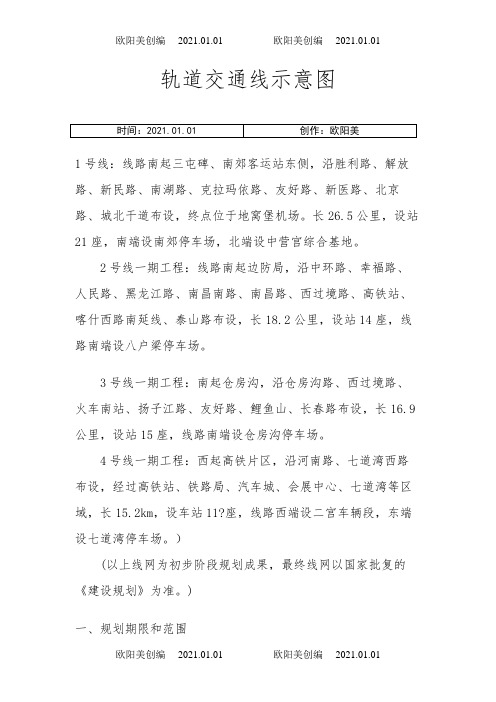 欧阳美创编 2021.01.01 欧阳美创编 2021.01.01

轨道交通线示意图

| 时间：2021.01.01 | 创作：欧阳美 |
|---|---|

1号线：线路南起三屯碑、南郊客运站东侧，沿胜利路、解放路、新民路、南湖路、克拉玛依路、友好路、新医路、北京路、城北干道布设，终点位于地窝堡机场。长26.5公里，设站21座，南端设南郊停车场，北端设中营官综合基地。

2号线一期工程：线路南起边防局，沿中环路、幸福路、人民路、黑龙江路、南昌南路、南昌路、西过境路、高铁站、喀什西路南延线、泰山路布设，长18.2公里，设站14座，线路南端设八户梁停车场。

3号线一期工程：南起仓房沟，沿仓房沟路、西过境路、火车南站、扬子江路、友好路、鲤鱼山、长春路布设，长16.9公里，设站15座，线路南端设仓房沟停车场。

4号线一期工程：西起高铁片区，沿河南路、七道湾西路布设，经过高铁站、铁路局、汽车城、会展中心、七道湾等区域，长15.2km，设车站11?座，线路西端设二宫车辆段，东端设七道湾停车场。）

（以上线网为初步阶段规划成果，最终线网以国家批复的《建设规划》为准。）

一、规划期限和范围

欧阳美创编 2021.01.01 欧阳美创编 2021.01.01